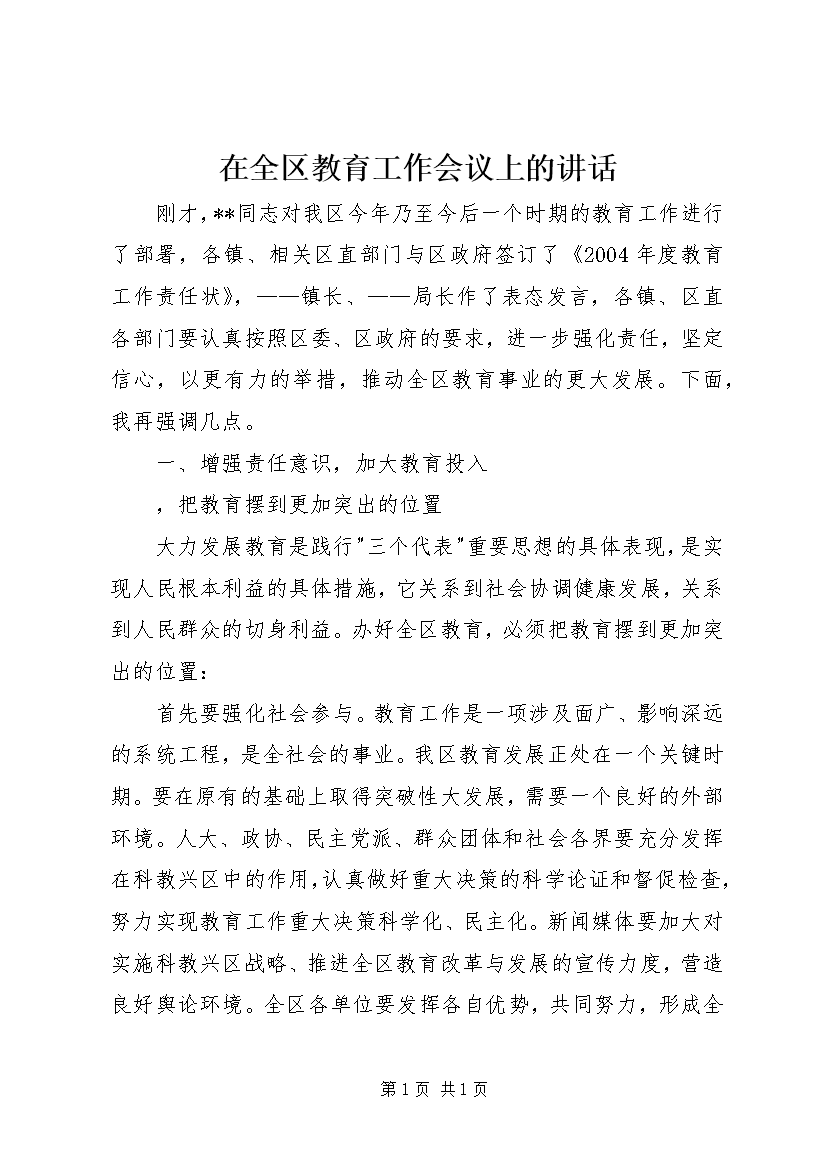 在全区教育工作会议上的讲话

刚才，**同志对我区今年乃至今后一个时期的教育工作进行了部署，各镇、相关区直部门与区政府签订了《2004年度教育工作责任状》，——镇长、——局长作了表态发言，各镇、区直各部门要认真按照区委、区政府的要求，进一步强化责任，坚定信心，以更有力的举措，推动全区教育事业的更大发展。下面，我再强调几点。

一、增强责任意识，加大教育投入

，把教育摆到更加突出的位置

大力发展教育是践行"三个代表"重要思想的具体表现，是实现人民根本利益的具体措施，它关系到社会协调健康发展，关系到人民群众的切身利益。办好全区教育，必须把教育摆到更加突出的位置：

首先要强化社会参与。教育工作是一项涉及面广、影响深远的系统工程，是全社会的事业。我区教育发展正处在一个关键时期。要在原有的基础上取得突破性大发展，需要一个良好的外部环境。人大、政协、民主党派、群众团体和社会各界要充分发挥在科教兴区中的作用，认真做好重大决策的科学论证和督促检查，努力实现教育工作重大决策科学化、民主化。新闻媒体要加大对实施科教兴区战略、推进全区教育改革与发展的宣传力度，营造良好舆论环境。全区各单位要发挥各自优势，共同努力，形成全

第1页 共1页